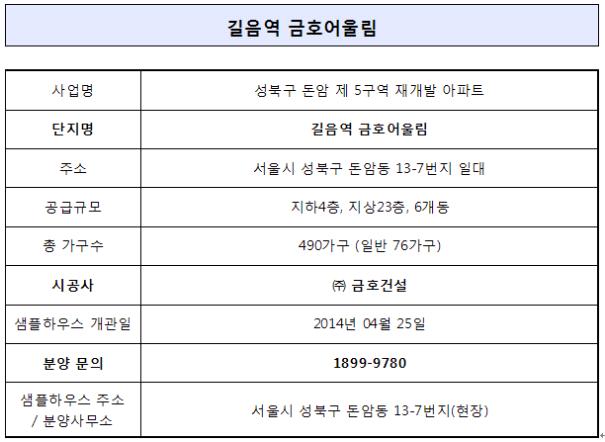 길음역 금호어울림

| 사업명 | 성북구 돈암 제 5구역 재개발 아파트 |
|---|---|
| 단지명 | 길음역 금호어울림 |
| 주소 | 서울시 성북구 돈암동 13-7번지 일대 |
| 공급규모 | 지하4층, 지상23층, 6개동 |
| 총 가구수 | 490가구 (일반 76가구) |
| 시공사 | ㈜ 금호건설 |
| 샘플하우스 개관일 | 2014년 04월 25일 |
| 분양 문의 | 1899-9780 |
| 샘플하우스 주소 / 분양사무소 | 서울시 성북구 돈암동 13-7번지(현장) |